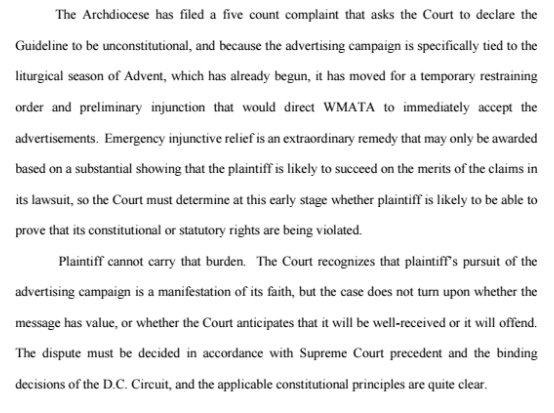 The Archdiocese has filed a five count complaint that asks the Court to declare the Guideline to be unconstitutional, and because the advertising campaign is specifically tied to the liturgical season of Advent, which has already begun, it has moved for a temporary restraining order and preliminary injunction that would direct WMATA to immediately accept the advertisements. Emergency injunctive relief is an extraordinary remedy that may only be awarded based on a substantial showing that the plaintiff is likely to succeed on the merits of the claims in its lawsuit, so the Court must determine at this early stage whether plaintiff is likely to be able to prove that its constitutional or statutory rights are being violated.

Plaintiff cannot carry that burden. The Court recognizes that plaintiff's pursuit of the advertising campaign is a manifestation of its faith, but the case does not turn upon whether the message has value, or whether the Court anticipates that it will be well-received or it will offend. The dispute must be decided in accordance with Supreme Court precedent and the binding decisions of the D.C. Circuit, and the applicable constitutional principles are quite clear.